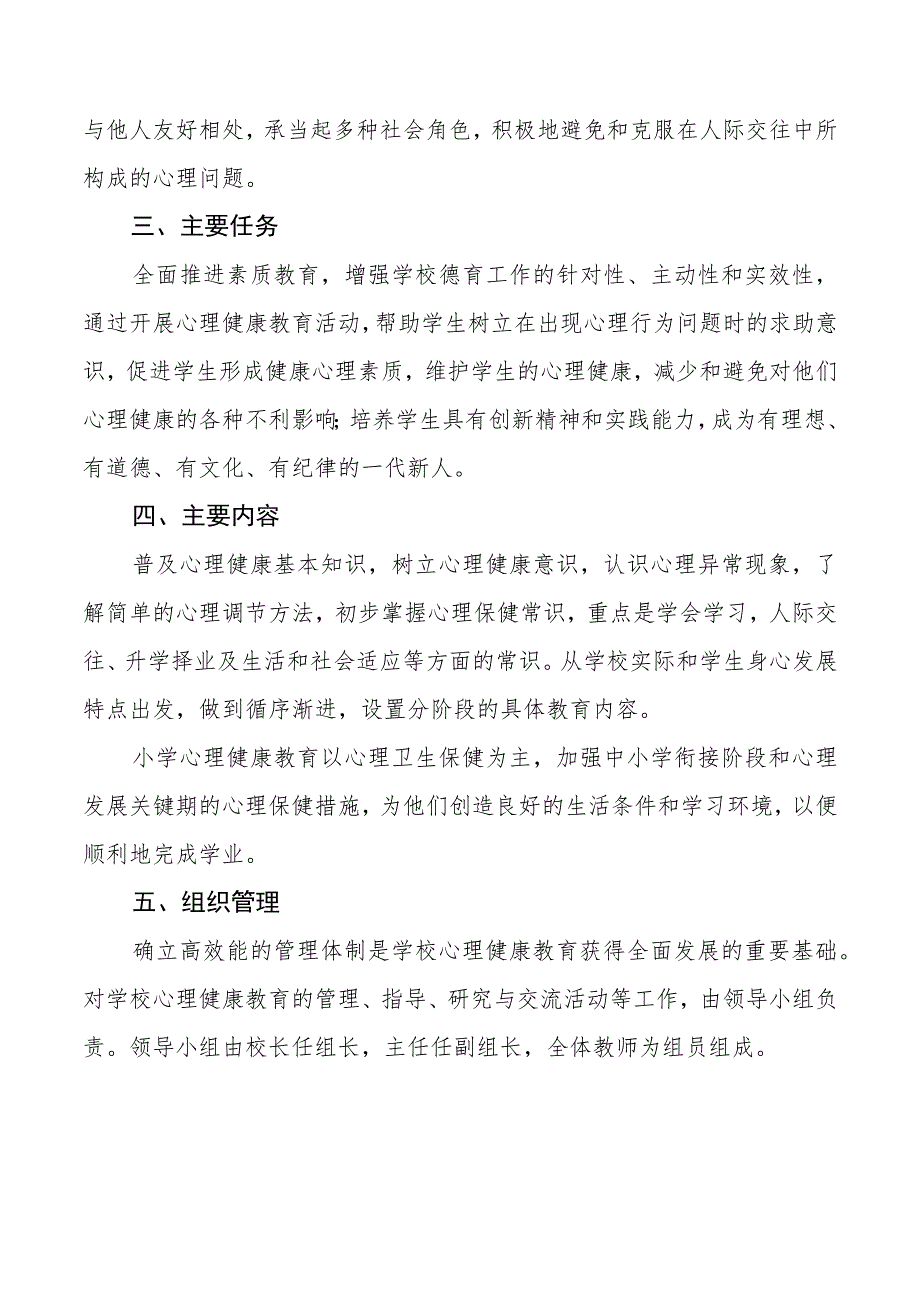 与他人友好相处，承当起多种社会角色，积极地避免和克服在人际交往中所构成的心理问题。

三、主要任务

全面推进素质教育，增强学校德育工作的针对性、主动性和实效性，通过开展心理健康教育活动，帮助学生树立在出现心理行为问题时的求助意识，促进学生形成健康心理素质，维护学生的心理健康，减少和避免对他们心理健康的各种不利影响；培养学生具有创新精神和实践能力，成为有理想、有道德、有文化、有纪律的一代新人。

四、主要内容

普及心理健康基本知识，树立心理健康意识，认识心理异常现象，了解简单的心理调节方法，初步掌握心理保健常识，重点是学会学习，人际交往、升学择业及生活和社会适应等方面的常识。从学校实际和学生身心发展特点出发，做到循序渐进，设置分阶段的具体教育内容。

小学心理健康教育以心理卫生保健为主，加强中小学衔接阶段和心理发展关键期的心理保健措施，为他们创造良好的生活条件和学习环境，以便顺利地完成学业。

五、组织管理

确立高效能的管理体制是学校心理健康教育获得全面发展的重要基础。对学校心理健康教育的管理、指导、研究与交流活动等工作，由领导小组负责。领导小组由校长任组长，主任任副组长，全体教师为组员组成。